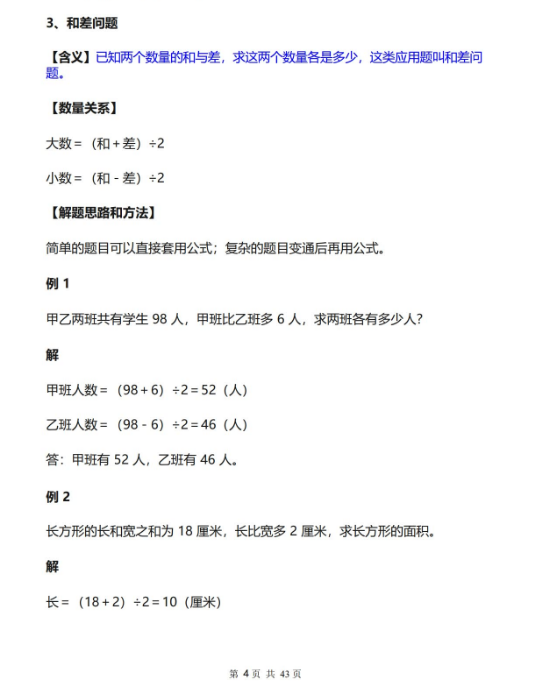 3、和差问题

【含义】已知两个数量的和与差，求这两个数量各是多少，这类应用题叫和差问题。

【数量关系】

大数＝（和＋差）÷2

小数＝（和－差）÷2

【解题思路和方法】

简单的题目可以直接套用公式；复杂的题目变通后再用公式。

例 1

甲乙两班共有学生 98 人，甲班比乙班多 6 人，求两班各有多少人？

解

甲班人数＝（98＋6）÷2＝52（人）

乙班人数＝（98－6）÷2＝46（人）

答：甲班有 52 人，乙班有 46 人。

例 2

长方形的长和宽之和为 18 厘米，长比宽多 2 厘米，求长方形的面积。

解

长＝（18＋2）÷2＝10（厘米）

第 4 页 共 43 页